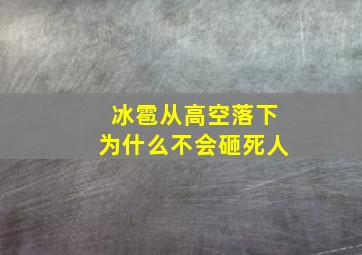 冰雹从高空落下
为什么不会砸死人